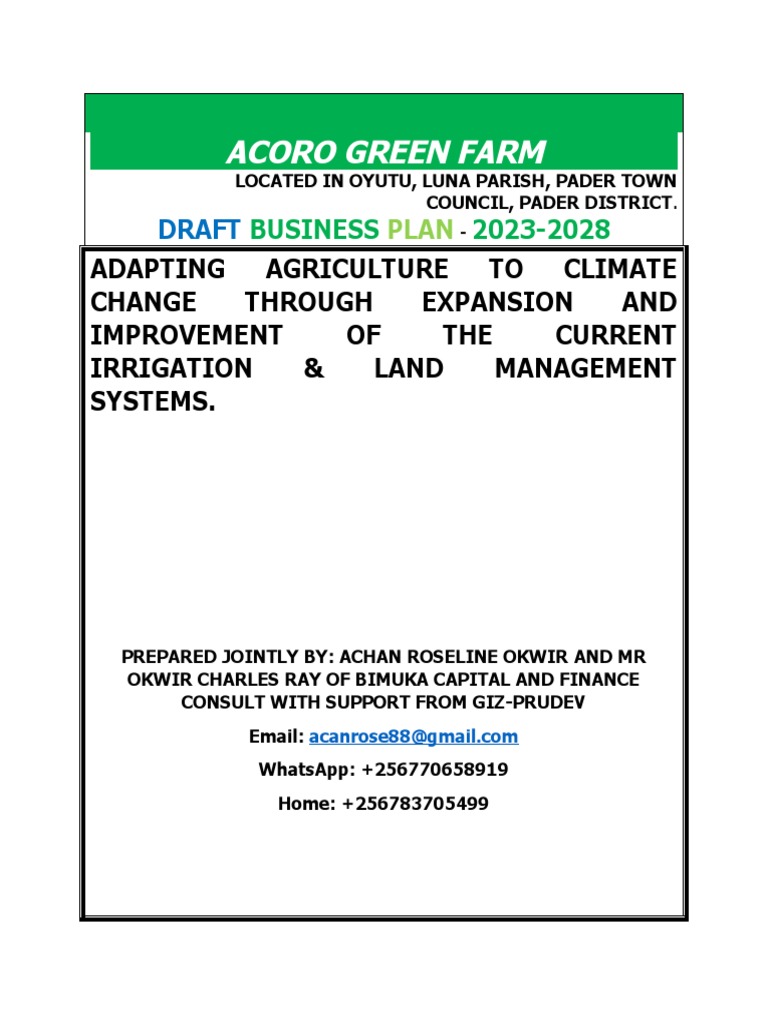 ACORO GREEN FARM

LOCATED IN OYUTU, LUNA PARISH, PADER TOWN COUNCIL, PADER DISTRICT.

DRAFT BUSINESS PLAN - 2023-2028

ADAPTING AGRICULTURE TO CLIMATE CHANGE THROUGH EXPANSION AND IMPROVEMENT OF THE CURRENT IRRIGATION & LAND MANAGEMENT SYSTEMS.

PREPARED JOINTLY BY: ACHAN ROSELINE OKWIR AND MR OKWIR CHARLES RAY OF BIMUKA CAPITAL AND FINANCE CONSULT WITH SUPPORT FROM GIZ-PRUDEV

Email: acanrose88@gmail.com

WhatsApp: +256770658919

Home: +256783705499